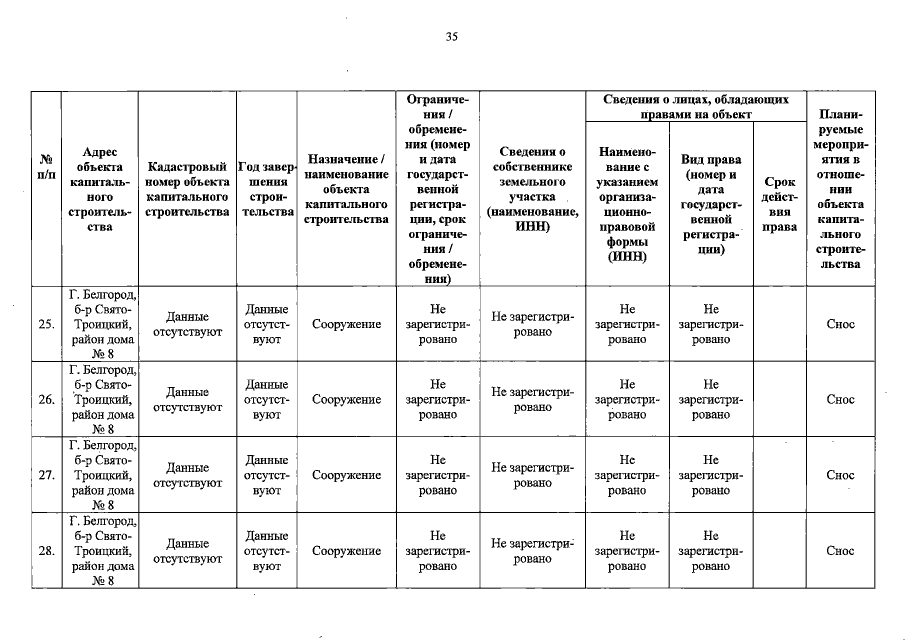 35

| № п/п | Адрес объекта капитального строительства | Кадастровый номер объекта капитального строительства | Год завершения строительства | Назначение / наименование объекта капитального строительства | Ограничения / обременения (номер и дата государственной регистрации, срок ограничения / обременения) | Сведения о собственнике земельного участка (наименование, ИНН) | Сведения о лицах, обладающих правами на объект | | | Планируемые мероприятия в отношении объекта капитального строительства |
|---|---|---|---|---|---|---|---|---|---|---|
| | | | | | | | Наименование с указанием организационно-правовой формы (ИНН) | Вид права (номер и дата государственной регистрации) | Срок действия права | |
| 25. | Г. Белгород, б-р Свято-Троицкий, район дома № 8 | Данные отсутствуют | Данные отсутствуют | Сооружение | Не зарегистрировано | Не зарегистрировано | Не зарегистрировано | Не зарегистрировано | | Снос |
| 26. | Г. Белгород, б-р Свято-Троицкий, район дома № 8 | Данные отсутствуют | Данные отсутствуют | Сооружение | Не зарегистрировано | Не зарегистрировано | Не зарегистрировано | Не зарегистрировано | | Снос |
| 27. | Г. Белгород, б-р Свято-Троицкий, район дома № 8 | Данные отсутствуют | Данные отсутствуют | Сооружение | Не зарегистрировано | Не зарегистрировано | Не зарегистрировано | Не зарегистрировано | | Снос |
| 28. | Г. Белгород, б-р Свято-Троицкий, район дома № 8 | Данные отсутствуют | Данные отсутствуют | Сооружение | Не зарегистрировано | Не зарегистрировано | Не зарегистрировано | Не зарегистрировано | | Снос |